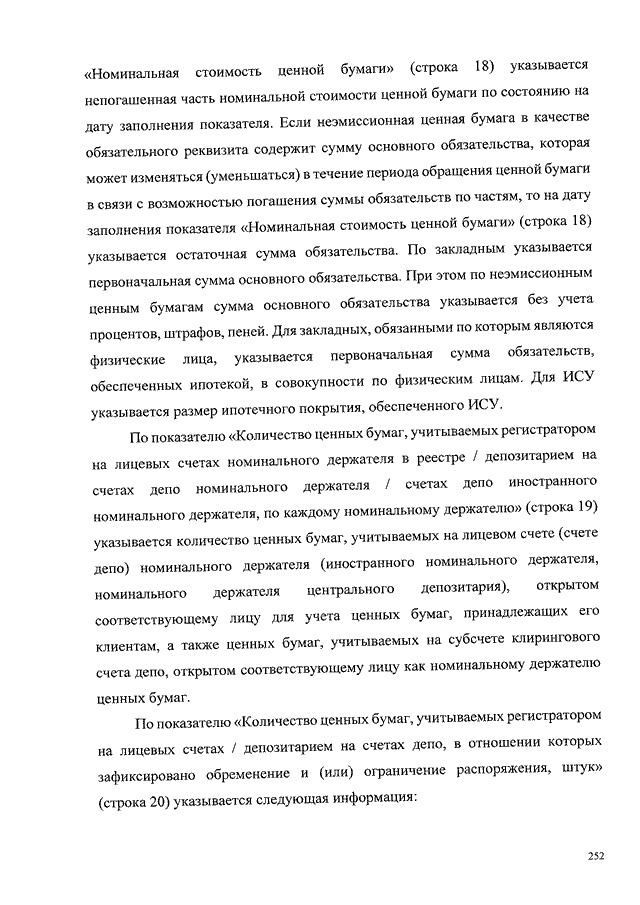 «Номинальная стоимость ценной бумаги» (строка 18) указывается непогашенная часть номинальной стоимости ценной бумаги по состоянию на дату заполнения показателя. Если неэмиссионная ценная бумага в качестве обязательного реквизита содержит сумму основного обязательства, которая может изменяться (уменьшаться) в течение периода обращения ценной бумаги в связи с возможностью погашения суммы обязательств по частям, то на дату заполнения показателя «Номинальная стоимость ценной бумаги» (строка 18) указывается остаточная сумма обязательства. По закладным указывается первоначальная сумма основного обязательства. При этом по неэмиссионным ценным бумагам сумма основного обязательства указывается без учета процентов, штрафов, пеней. Для закладных, обязанными по которым являются физические лица, указывается первоначальная сумма обязательств, обеспеченных ипотекой, в совокупности по физическим лицам. Для ИСУ указывается размер ипотечного покрытия, обеспеченного ИСУ.

По показателю «Количество ценных бумаг, учитываемых регистратором на лицевых счетах номинального держателя в реестре / депозитарием на счетах депо номинального держателя / счетах депо иностранного номинального держателя, по каждому номинальному держателю» (строка 19) указывается количество ценных бумаг, учитываемых на лицевом счете (счете депо) номинального держателя (иностранного номинального держателя, номинального держателя центрального депозитария), открытом соответствующему лицу для учета ценных бумаг, принадлежащих его клиентам, а также ценных бумаг, учитываемых на субсчете клирингового счета депо, открытом соответствующему лицу как номинальному держателю ценных бумаг.

По показателю «Количество ценных бумаг, учитываемых регистратором на лицевых счетах / депозитарием на счетах депо, в отношении которых зафиксировано обременение и (или) ограничение распоряжения, штук» (строка 20) указывается следующая информация:

252